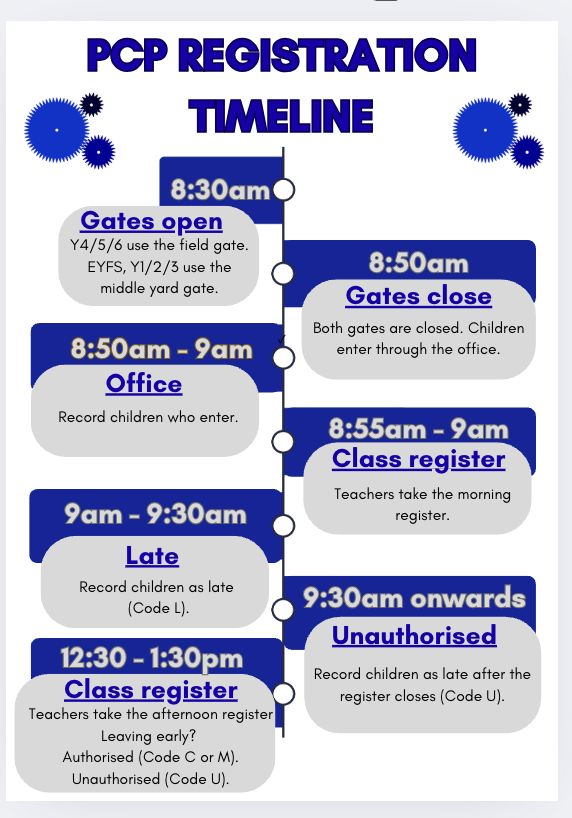 PCP REGISTRATION TIMELINE

8:30am

Gates open

Y4/5/6 use the field gate. EYFS, Y1/2/3 use the middle yard gate.

8:50am

Gates close

Both gates are closed. Children enter through the office.

8:50am - 9am

Office

Record children who enter.

8:55am - 9am

Class register

Teachers take the morning register.

9am - 9:30am

Late

Record children as late (Code L).

9:30am onwards

Unauthorised

Record children as late after the register closes (Code U).

12:30 - 1:30pm

Class register

Teachers take the afternoon register
Leaving early?
Authorised (Code C or M).
Unauthorised (Code U).